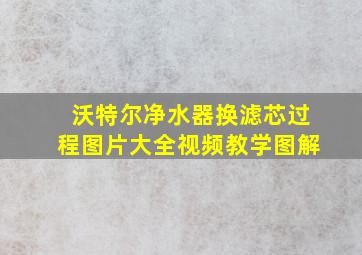 沃特尔净水器换滤芯过程图片大全视频教学图解